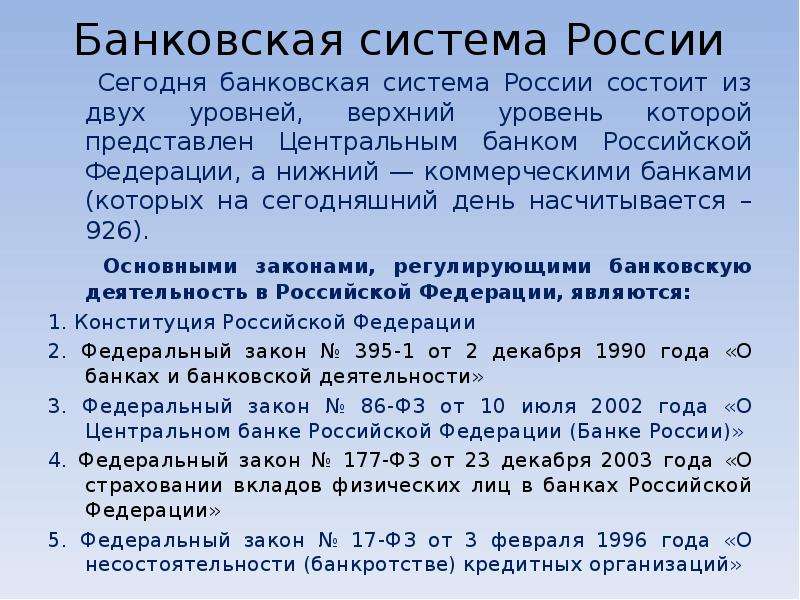 Банковская система России

Сегодня банковская система России состоит из двух уровней, верхний уровень которой представлен Центральным банком Российской Федерации, а нижний — коммерческими банками (которых на сегодняшний день насчитывается – 926).

Основными законами, регулирующими банковскую деятельность в Российской Федерации, являются:

1. Конституция Российской Федерации

2. Федеральный закон № 395-1 от 2 декабря 1990 года «О банках и банковской деятельности»

3. Федеральный закон № 86-ФЗ от 10 июля 2002 года «О Центральном банке Российской Федерации (Банке России)»

4. Федеральный закон № 177-ФЗ от 23 декабря 2003 года «О страховании вкладов физических лиц в банках Российской Федерации»

5. Федеральный закон № 17-ФЗ от 3 февраля 1996 года «О несостоятельности (банкротстве) кредитных организаций»